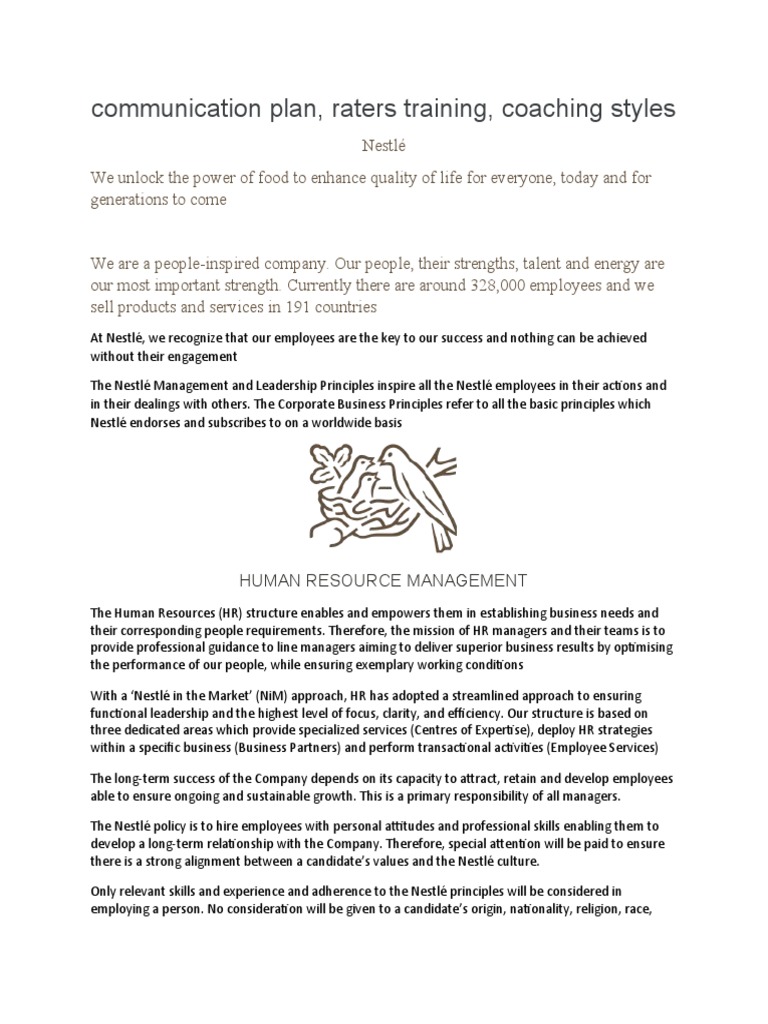 communication plan, raters training, coaching styles

Nestlé

We unlock the power of food to enhance quality of life for everyone, today and for generations to come

We are a people-inspired company. Our people, their strengths, talent and energy are our most important strength. Currently there are around 328,000 employees and we sell products and services in 191 countries

At Nestlé, we recognize that our employees are the key to our success and nothing can be achieved without their engagement

The Nestlé Management and Leadership Principles inspire all the Nestlé employees in their actions and in their dealings with others. The Corporate Business Principles refer to all the basic principles which Nestlé endorses and subscribes to on a worldwide basis

HUMAN RESOURCE MANAGEMENT

The Human Resources (HR) structure enables and empowers them in establishing business needs and their corresponding people requirements. Therefore, the mission of HR managers and their teams is to provide professional guidance to line managers aiming to deliver superior business results by optimising the performance of our people, while ensuring exemplary working conditions

With a 'Nestlé in the Market' (NiM) approach, HR has adopted a streamlined approach to ensuring functional leadership and the highest level of focus, clarity, and efficiency. Our structure is based on three dedicated areas which provide specialized services (Centres of Expertise), deploy HR strategies within a specific business (Business Partners) and perform transactional activities (Employee Services)

The long-term success of the Company depends on its capacity to attract, retain and develop employees able to ensure ongoing and sustainable growth. This is a primary responsibility of all managers.

The Nestlé policy is to hire employees with personal attitudes and professional skills enabling them to develop a long-term relationship with the Company. Therefore, special attention will be paid to ensure there is a strong alignment between a candidate's values and the Nestlé culture.

Only relevant skills and experience and adherence to the Nestlé principles will be considered in employing a person. No consideration will be given to a candidate's origin, nationality, religion, race,